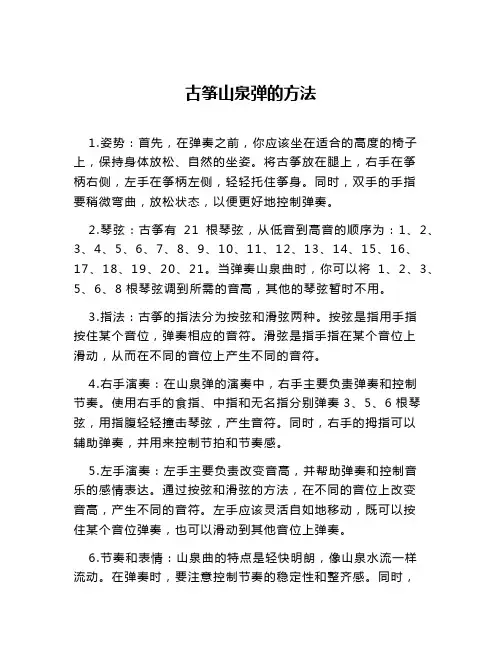 古筝山泉弹的方法

1.姿势：首先，在弹奏之前，你应该坐在适合的高度的椅子上，保持身体放松、自然的坐姿。将古筝放在腿上，右手在筝柄右侧，左手在筝柄左侧，轻轻托住筝身。同时，双手的手指要稍微弯曲，放松状态，以便更好地控制弹奏。

2.琴弦：古筝有 21 根琴弦，从低音到高音的顺序为：1、2、3、4、5、6、7、8、9、10、11、12、13、14、15、16、17、18、19、20、21。当弹奏山泉曲时，你可以将 1、2、3、5、6、8 根琴弦调到所需的音高，其他的琴弦暂时不用。

3.指法：古筝的指法分为按弦和滑弦两种。按弦是指用手指按住某个音位，弹奏相应的音符。滑弦是指手指在某个音位上滑动，从而在不同的音位上产生不同的音符。

4.右手演奏：在山泉弹的演奏中，右手主要负责弹奏和控制节奏。使用右手的食指、中指和无名指分别弹奏 3、5、6 根琴弦，用指腹轻轻撞击琴弦，产生音符。同时，右手的拇指可以辅助弹奏，并用来控制节拍和节奏感。

5.左手演奏：左手主要负责改变音高，并帮助弹奏和控制音乐的感情表达。通过按弦和滑弦的方法，在不同的音位上改变音高，产生不同的音符。左手应该灵活自如地移动，既可以按住某个音位弹奏，也可以滑动到其他音位上弹奏。

6.节奏和表情：山泉曲的特点是轻快明朗，像山泉水流一样流动。在弹奏时，要注意控制节奏的稳定性和整齐感。同时，